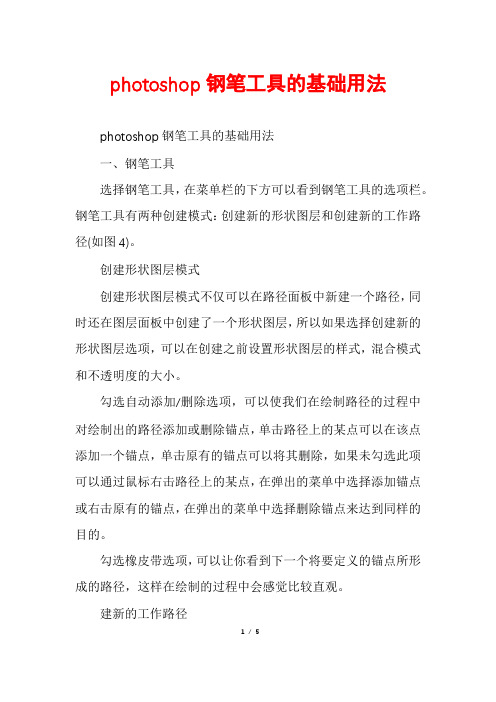 photoshop 钢笔工具的基础用法

photoshop 钢笔工具的基础用法

一、钢笔工具

选择钢笔工具，在菜单栏的下方可以看到钢笔工具的选项栏。钢笔工具有两种创建模式：创建新的形状图层和创建新的工作路径(如图 4)。

创建形状图层模式

创建形状图层模式不仅可以在路径面板中新建一个路径，同时还在图层面板中创建了一个形状图层，所以如果选择创建新的形状图层选项，可以在创建之前设置形状图层的样式，混合模式和不透明度的大小。

勾选自动添加/删除选项，可以使我们在绘制路径的过程中对绘制出的路径添加或删除锚点，单击路径上的某点可以在该点添加一个锚点，单击原有的锚点可以将其删除，如果未勾选此项可以通过鼠标右击路径上的某点，在弹出的菜单中选择添加锚点或右击原有的锚点，在弹出的菜单中选择删除锚点来达到同样的目的。

勾选橡皮带选项，可以让你看到下一个将要定义的锚点所形成的路径，这样在绘制的过程中会感觉比较直观。

建新的工作路径

1 / 5